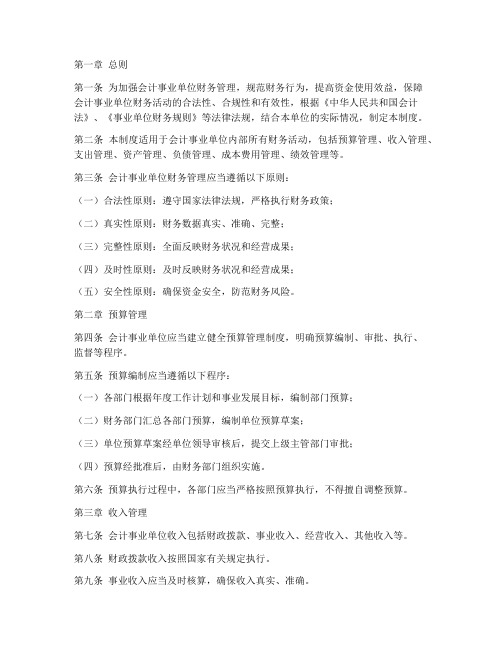 第一章 总则

第一条 为加强会计事业单位财务管理，规范财务行为，提高资金使用效益，保障会计事业单位财务活动的合法性、合规性和有效性，根据《中华人民共和国会计法》、《事业单位财务规则》等法律法规，结合本单位的实际情况，制定本制度。

第二条 本制度适用于会计事业单位内部所有财务活动，包括预算管理、收入管理、支出管理、资产管理、负债管理、成本费用管理、绩效管理等。

第三条 会计事业单位财务管理应当遵循以下原则：

（一）合法性原则：遵守国家法律法规，严格执行财务政策；

（二）真实性原则：财务数据真实、准确、完整；

（三）完整性原则：全面反映财务状况和经营成果；

（四）及时性原则：及时反映财务状况和经营成果；

（五）安全性原则：确保资金安全，防范财务风险。

第二章 预算管理

第四条 会计事业单位应当建立健全预算管理制度，明确预算编制、审批、执行、监督等程序。

第五条 预算编制应当遵循以下程序：

（一）各部门根据年度工作计划和事业发展目标，编制部门预算；

（二）财务部门汇总各部门预算，编制单位预算草案；

（三）单位预算草案经单位领导审核后，提交上级主管部门审批；

（四）预算经批准后，由财务部门组织实施。

第六条 预算执行过程中，各部门应当严格按照预算执行，不得擅自调整预算。

第三章 收入管理

第七条 会计事业单位收入包括财政拨款、事业收入、经营收入、其他收入等。

第八条 财政拨款收入按照国家有关规定执行。

第九条 事业收入应当及时核算，确保收入真实、准确。